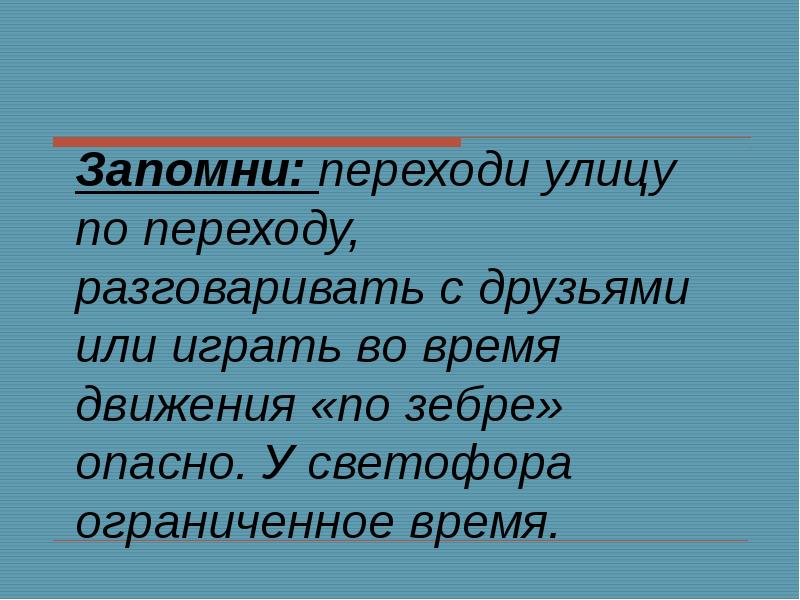 Запомни: переходи улицу по переходу, разговаривать с друзьями или играть во время движения «по зебре» опасно. У светофора ограниченное время.